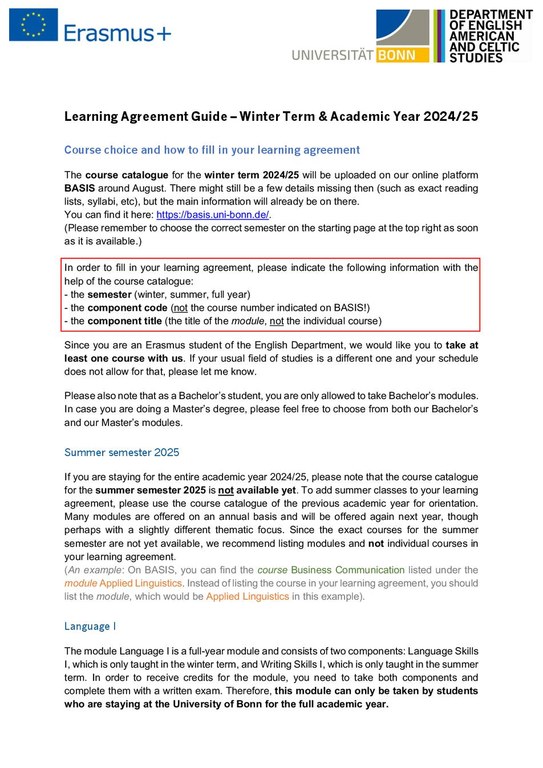 Erasmus+

UNIVERSITÄT BONN

DEPARTMENT OF ENGLISH AMERICAN AND CELTIC STUDIES

Learning Agreement Guide – Winter Term & Academic Year 2024/25

Course choice and how to fill in your learning agreement

The course catalogue for the winter term 2024/25 will be uploaded on our online platform BASIS around August. There might still be a few details missing then (such as exact reading lists, syllabi, etc), but the main information will already be on there.
You can find it here: https://basis.uni-bonn.de/.
(Please remember to choose the correct semester on the starting page at the top right as soon as it is available.)

In order to fill in your learning agreement, please indicate the following information with the help of the course catalogue:
- the semester (winter, summer, full year)
- the component code (not the course number indicated on BASIS!)
- the component title (the title of the module, not the individual course)

Since you are an Erasmus student of the English Department, we would like you to take at least one course with us. If your usual field of studies is a different one and your schedule does not allow for that, please let me know.

Please also note that as a Bachelor's student, you are only allowed to take Bachelor's modules. In case you are doing a Master's degree, please feel free to choose from both our Bachelor's and our Master's modules.

Summer semester 2025

If you are staying for the entire academic year 2024/25, please note that the course catalogue for the summer semester 2025 is not available yet. To add summer classes to your learning agreement, please use the course catalogue of the previous academic year for orientation. Many modules are offered on an annual basis and will be offered again next year, though perhaps with a slightly different thematic focus. Since the exact courses for the summer semester are not yet available, we recommend listing modules and not individual courses in your learning agreement.
(An example: On BASIS, you can find the course Business Communication listed under the module Applied Linguistics. Instead of listing the course in your learning agreement, you should list the module, which would be Applied Linguistics in this example).

Language I

The module Language I is a full-year module and consists of two components: Language Skills I, which is only taught in the winter term, and Writing Skills I, which is only taught in the summer term. In order to receive credits for the module, you need to take both components and complete them with a written exam. Therefore, this module can only be taken by students who are staying at the University of Bonn for the full academic year.